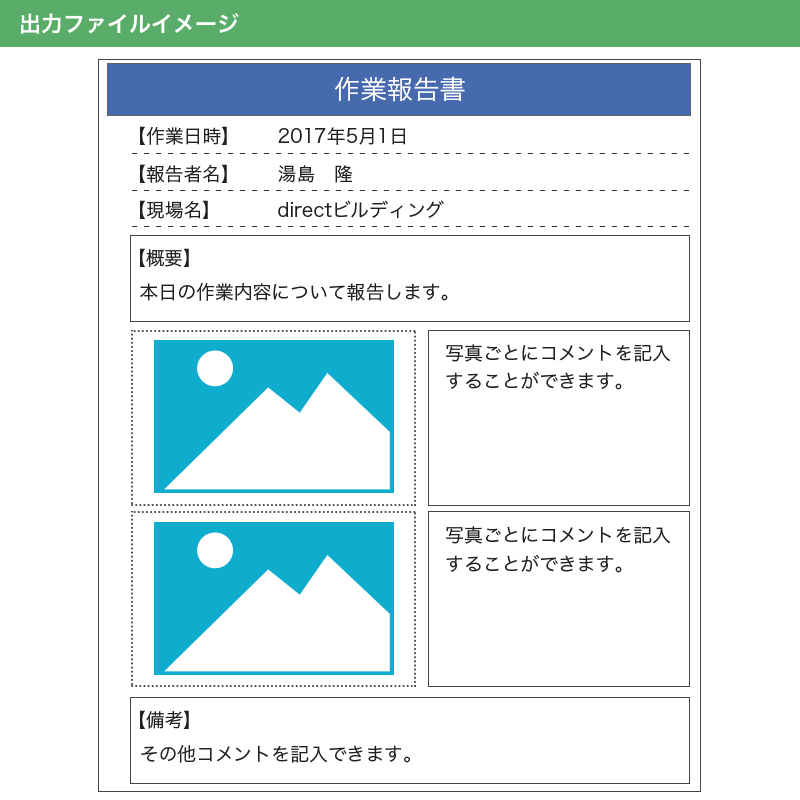 出力ファイルイメージ

作業報告書

【作業日時】 2017年5月1日

【報告者名】 湯島 隆

【現場名】 directビルディング

【概要】
本日の作業内容について報告します。

写真ごとにコメントを記入することができます。

写真ごとにコメントを記入することができます。

【備考】
その他コメントを記入できます。